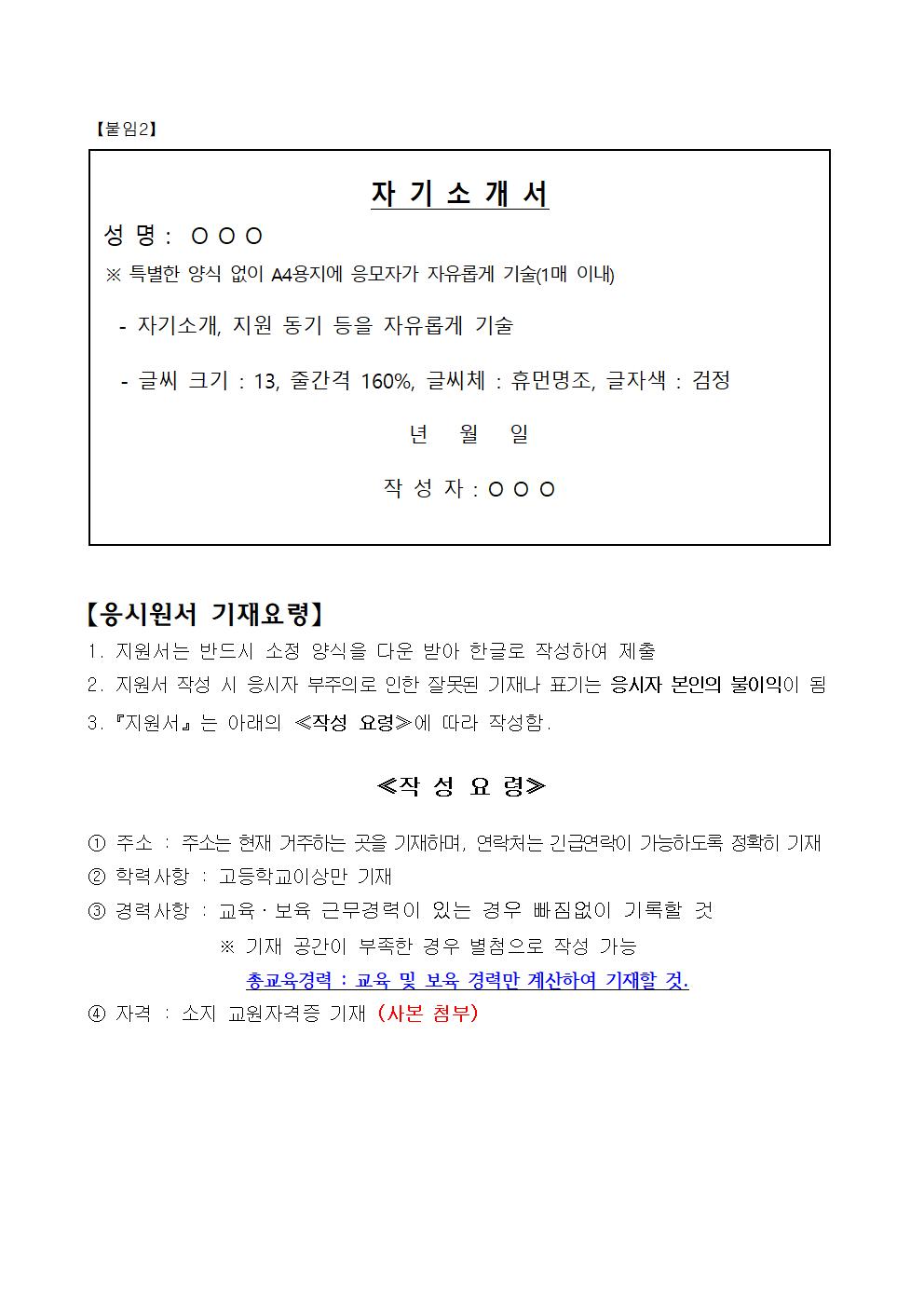 【붙임2】

자 기 소 개 서

성 명 : ○ ○ ○

※ 특별한 양식 없이 A4용지에 응모자가 자유롭게 기술(1매 이내)

- 자기소개, 지원 동기 등을 자유롭게 기술

- 글씨 크기 : 13, 줄간격 160%, 글씨체 : 휴먼명조, 글자색 : 검정

년 월 일

작 성 자 : ○ ○ ○

【응시원서 기재요령】

1. 지원서는 반드시 소정 양식을 다운 받아 한글로 작성하여 제출

2. 지원서 작성 시 응시자 부주의로 인한 잘못된 기재나 표기는 응시자 본인의 불이익이 됨

3. 『지원서』는 아래의 ≪작성 요령≫에 따라 작성함.

≪작 성 요 령≫

① 주소 : 주소는 현재 거주하는 곳을 기재하며, 연락처는 긴급연락이 가능하도록 정확히 기재

② 학력사항 : 고등학교이상만 기재

③ 경력사항 : 교육·보육 근무경력이 있는 경우 빠짐없이 기록할 것

※ 기재 공간이 부족한 경우 별첨으로 작성 가능

총교육경력 : 교육 및 보육 경력만 계산하여 기재할 것.

④ 자격 : 소지 교원자격증 기재 (사본 첨부)